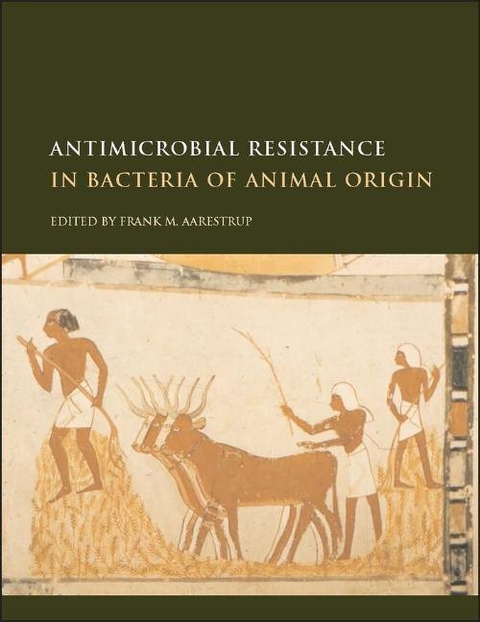 ANTIMICROBIAL RESISTANCE
IN BACTERIA OF ANIMAL ORIGIN

EDITED BY FRANK M. AARESTRUP